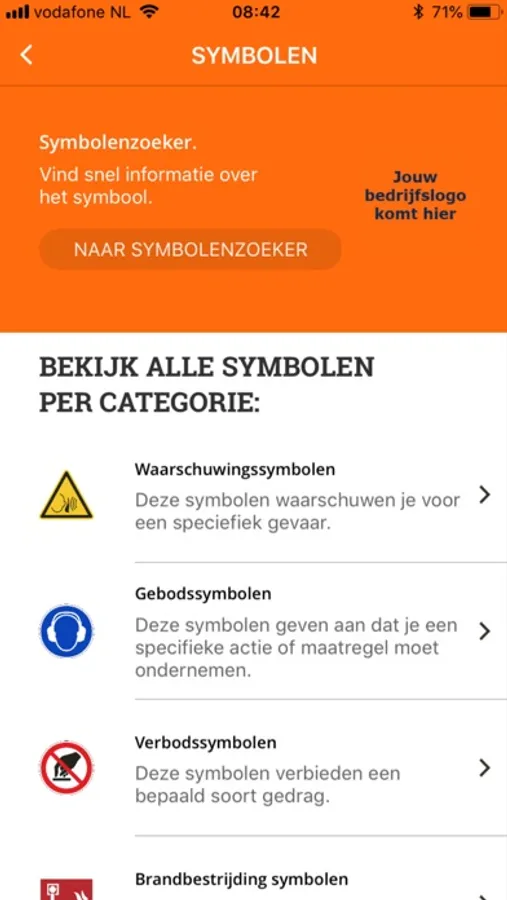 vodafone NL 08:42 71%

SYMBOLEN

Symbolenzoeker.
Vind snel informatie over het symbool.

NAAR SYMBOLENZOEKER

Jouw bedrijfslogo komt hier

BEKIJK ALLE SYMBOLEN PER CATEGORIE:

Waarschuwingssymbolen
Deze symbolen waarschuwen je voor een speciefiek gevaar.

Gebodssymbolen
Deze symbolen geven aan dat je een specifieke actie of maatregel moet ondernemen.

Verbodssymbolen
Deze symbolen verbieden een bepaald soort gedrag.

Brandbestrijding symbolen